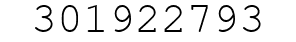 301922793